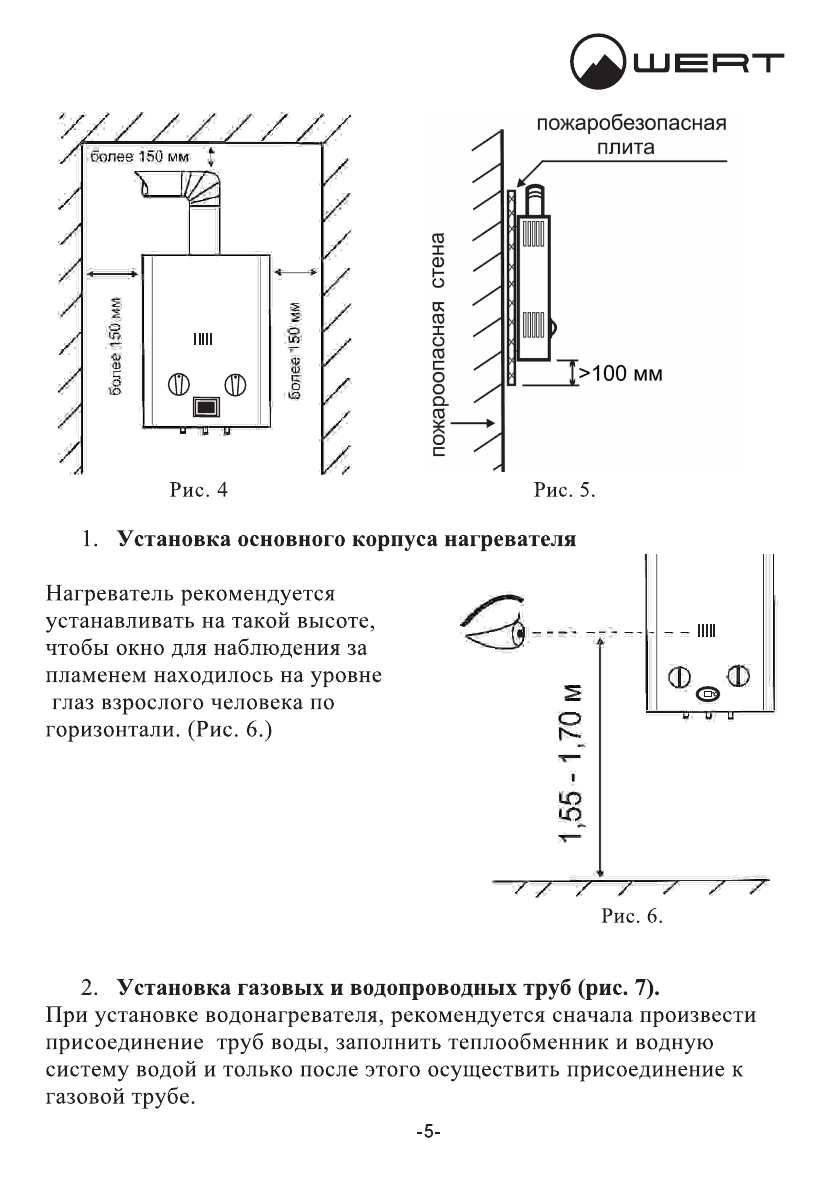 WERT

более 150 мм

более 150 мм

более 150 мм

Рис. 4

пожаробезопасная плита

пожароопасная стена

>100 мм

Рис. 5.

1. **Установка основного корпуса нагревателя**

Нагреватель рекомендуется устанавливать на такой высоте, чтобы окно для наблюдения за пламенем находилось на уровне глаз взрослого человека по горизонтали. (Рис. 6.)

1,55 - 1,70 м

Рис. 6.

2. **Установка газовых и водопроводных труб (рис. 7).**

При установке водонагревателя, рекомендуется сначала произвести присоединение труб воды, заполнить теплообменник и водную систему водой и только после этого осуществить присоединение к газовой трубе.

-5-